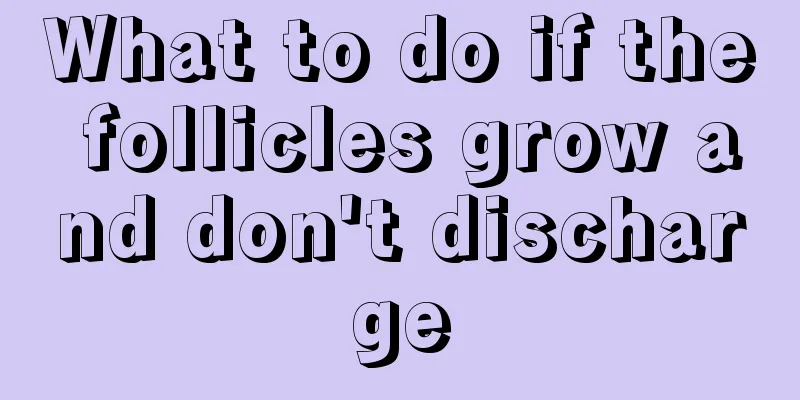 What to do if the follicles grow and don't discharge